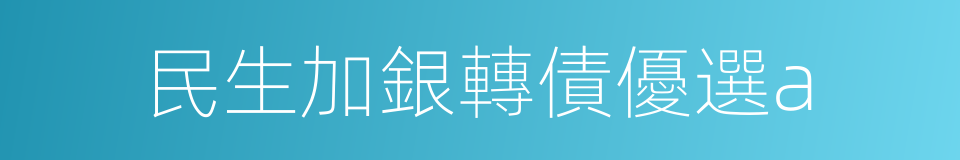 民生加銀轉債優選a